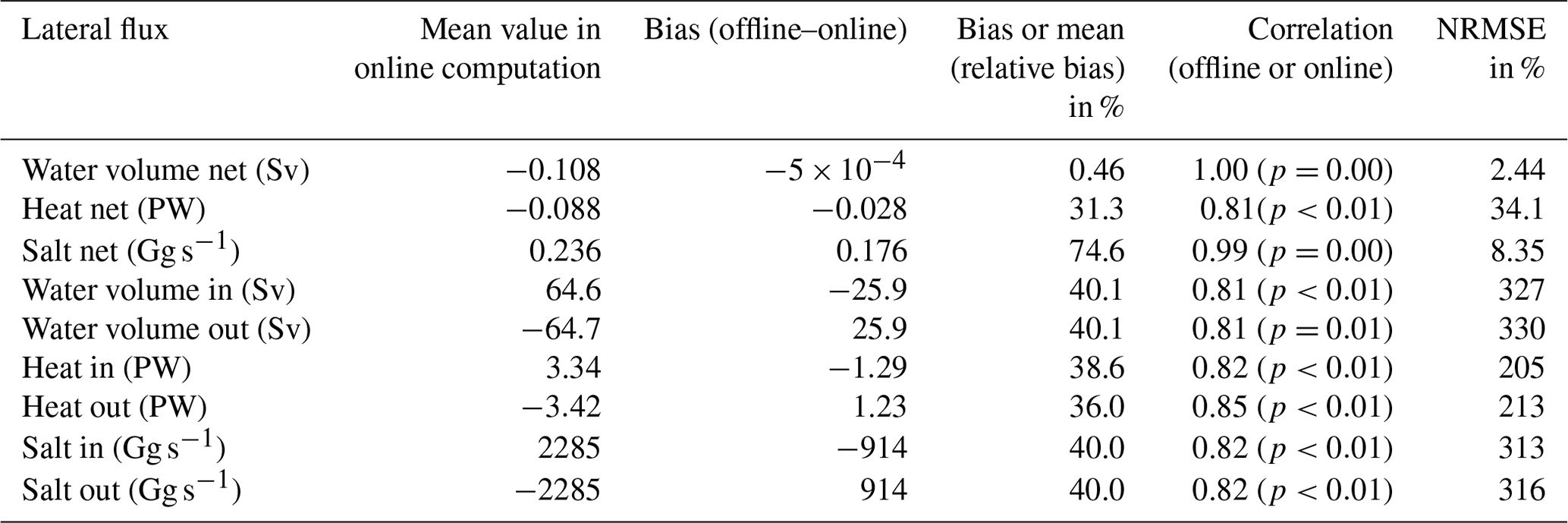 | Lateral flux | Mean value in online computation | Bias (offline–online) | Bias or mean (relative bias) in % | Correlation (offline or online) | NRMSE in % |
|---|---|---|---|---|---|
| Water volume net (Sv) | −0.108 | $-5 \times 10^{-4}$ | 0.46 | 1.00 ($p = 0.00$) | 2.44 |
| Heat net (PW) | −0.088 | −0.028 | 31.3 | 0.81($p < 0.01$) | 34.1 |
| Salt net ($Gg\,s^{-1}$) | 0.236 | 0.176 | 74.6 | 0.99 ($p = 0.00$) | 8.35 |
| Water volume in (Sv) | 64.6 | −25.9 | 40.1 | 0.81 ($p < 0.01$) | 327 |
| Water volume out (Sv) | −64.7 | 25.9 | 40.1 | 0.81 ($p = 0.01$) | 330 |
| Heat in (PW) | 3.34 | −1.29 | 38.6 | 0.82 ($p < 0.01$) | 205 |
| Heat out (PW) | −3.42 | 1.23 | 36.0 | 0.85 ($p < 0.01$) | 213 |
| Salt in ($Gg\,s^{-1}$) | 2285 | −914 | 40.0 | 0.82 ($p < 0.01$) | 313 |
| Salt out ($Gg\,s^{-1}$) | −2285 | 914 | 40.0 | 0.82 ($p < 0.01$) | 316 |